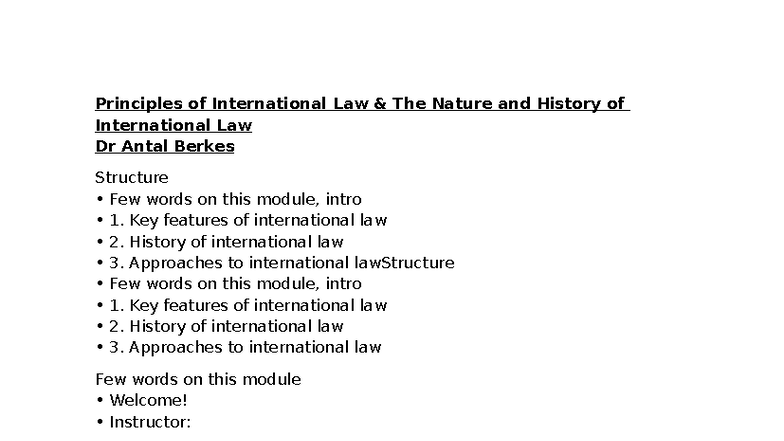 Principles of International Law & The Nature and History of International Law
Dr Antal Berkes

Structure
• Few words on this module, intro
• 1. Key features of international law
• 2. History of international law
• 3. Approaches to international lawStructure
• Few words on this module, intro
• 1. Key features of international law
• 2. History of international law
• 3. Approaches to international law

Few words on this module
• Welcome!
• Instructor: